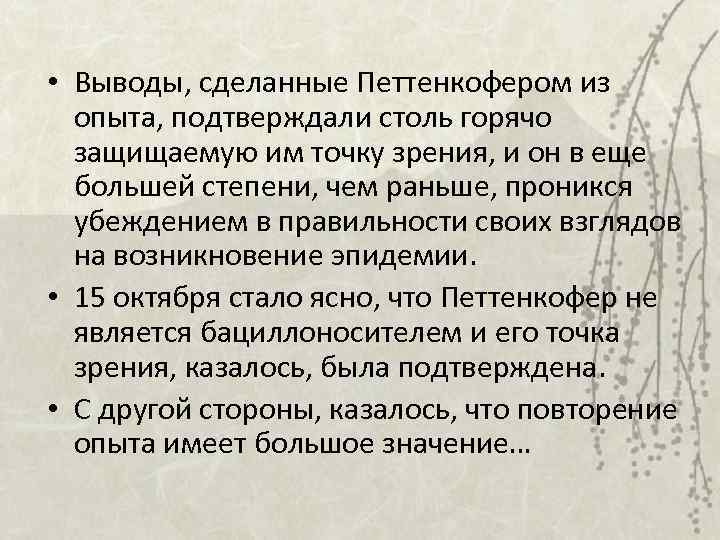 • Выводы, сделанные Петтенкофером из опыта, подтверждали столь горячо защищаемую им точку зрения, и он в еще большей степени, чем раньше, проникся убеждением в правильности своих взглядов на возникновение эпидемии.

• 15 октября стало ясно, что Петтенкофер не является бациллоносителем и его точка зрения, казалось, была подтверждена.

• С другой стороны, казалось, что повторение опыта имеет большое значение…